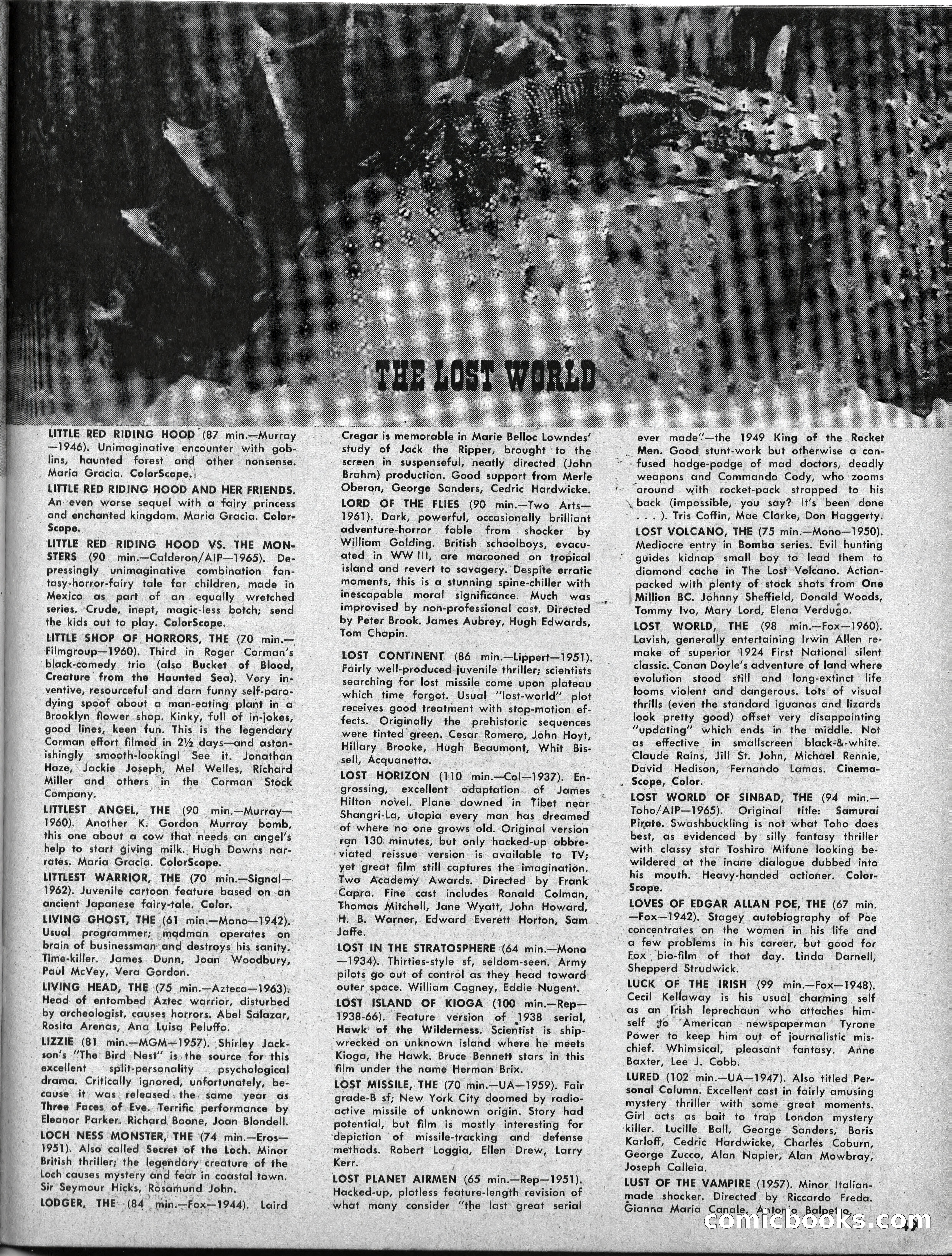 THE LOST WORLD

LITTLE RED RIDING HOOD (87 min.—Murray—1946). Unimaginative encounter with goblins, haunted forest and other nonsense. Maria Gracia. ColorScope.

LITTLE RED RIDING HOOD AND HER FRIENDS. An even worse sequel with a fairy princess and enchanted kingdom. Maria Gracia. ColorScope.

LITTLE RED RIDING HOOD VS. THE MONSTERS (90 min.—Calderon/AIP—1965). Depressingly unimaginative combination fantasy-horror-fairy tale for children, made in Mexico as part of an equally wretched series. Crude, inept, magic-less botch; send the kids out to play. ColorScope.

LITTLE SHOP OF HORRORS, THE (70 min.—Filmgroup—1960). Third in Roger Corman's black-comedy trio (also Bucket of Blood, Creature from the Haunted Sea). Very inventive, resourceful and darn funny self-parodying spoof about a man-eating plant in a Brooklyn flower shop. Kinky, full of in-jokes, good lines, keen fun. This is the legendary Corman effort filmed in 2½ days—and astonishingly smooth-looking! See it. Jonathan Haze, Jackie Joseph, Mel Welles, Richard Miller and others in the Corman Stock Company.

LITTLEST ANGEL, THE (90 min.—Murray—1960). Another K. Gordon Murray bomb, this one about a cow that needs an angel's help to start giving milk. Hugh Downs narrates. Maria Gracia. ColorScope.

LITTLEST WARRIOR, THE (70 min.—Signal—1962). Juvenile cartoon feature based on an ancient Japanese fairy-tale. Color.

LIVING GHOST, THE (61 min.—Mono—1942). Usual programmer; madman operates on brain of businessman and destroys his sanity. Time-killer. James Dunn, Joan Woodbury, Paul McVey, Vera Gordon.

LIVING HEAD, THE (75 min.—Azteca—1963). Head of entombed Aztec warrior, disturbed by archeologist, causes horrors. Abel Salazar, Rosita Arenas, Ana Luisa Peluffo.

LIZZIE (81 min.—MGM—1957). Shirley Jackson's "The Bird Nest" is the source for this excellent split-personality psychological drama. Critically ignored, unfortunately, because it was released the same year as Three Faces of Eve. Terrific performance by Eleanor Parker. Richard Boone, Joan Blondell.

LOCH NESS MONSTER, THE (74 min.—Eros—1951). Also called Secret of the Loch. Minor British thriller; the legendary creature of the Loch causes mystery and fear in coastal town. Sir Seymour Hicks, Rosamund John.

LODGER, THE (84 min.—Fox—1944). Laird Cregar is memorable in Marie Belloc Lowndes' study of Jack the Ripper, brought to the screen in suspenseful, neatly directed (John Brahm) production. Good support from Merle Oberon, George Sanders, Cedric Hardwicke.

LORD OF THE FLIES (90 min.—Two Arts—1961). Dark, powerful, occasionally brilliant adventure-horror fable from shocker by William Golding. British schoolboys, evacuated in WW III, are marooned on tropical island and revert to savagery. Despite erratic moments, this is a stunning spine-chiller with inescapable moral significance. Much was improvised by non-professional cast. Directed by Peter Brook. James Aubrey, Hugh Edwards, Tom Chapin.

LOST CONTINENT (86 min.—Lippert—1951). Fairly well-produced juvenile thriller; scientists searching for lost missile come upon plateau which time forgot. Usual "lost-world" plot receives good treatment with stop-motion effects. Originally the prehistoric sequences were tinted green. Cesar Romero, John Hoyt, Hillary Brooke, Hugh Beaumont, Whit Bissell, Acquanetta.

LOST HORIZON (110 min.—Col—1937). Engrossing, excellent adaptation of James Hilton novel. Plane downed in Tibet near Shangri-La, utopia every man has dreamed of where no one grows old. Original version ran 130 minutes, but only hacked-up abbreviated reissue version is available to TV; yet great film still captures the imagination. Two Academy Awards. Directed by Frank Capra. Fine cast includes Ronald Colman, Thomas Mitchell, Jane Wyatt, John Howard, H. B. Warner, Edward Everett Horton, Sam Jaffe.

LOST IN THE STRATOSPHERE (64 min.—Mono—1934). Thirties-style sf, seldom-seen. Army pilots go out of control as they head toward outer space. William Cagney, Eddie Nugent.

LOST ISLAND OF KIOGA (100 min.—Rep—1938-66). Feature version of 1938 serial, Hawk of the Wilderness. Scientist is shipwrecked on unknown island where he meets Kioga, the Hawk. Bruce Bennett stars in this film under the name Herman Brix.

LOST MISSILE, THE (70 min.—UA—1959). Fair grade-B sf; New York City doomed by radioactive missile of unknown origin. Story had potential, but film is mostly interesting for depiction of missile-tracking and defense methods. Robert Loggia, Ellen Drew, Larry Kerr.

LOST PLANET AIRMEN (65 min.—Rep—1951). Hacked-up, plotless feature-length revision of what many consider "the last great serial ever made"—the 1949 King of the Rocket Men. Good stunt-work but otherwise a confused hodge-podge of mad doctors, deadly weapons and Commando Cody, who zooms around with rocket-pack strapped to his back (impossible, you say? It's been done . . . ). Tris Coffin, Mae Clarke, Don Haggerty.

LOST VOLCANO, THE (75 min.—Mono—1950). Mediocre entry in Bomba series. Evil hunting guides kidnap small boy to lead them to diamond cache in The Lost Volcano. Action-packed with plenty of stock shots from One Million BC. Johnny Sheffield, Donald Woods, Tommy Ivo, Mary Lord, Elena Verdugo.

LOST WORLD, THE (98 min.—Fox—1960). Lavish, generally entertaining Irwin Allen remake of superior 1924 First National silent classic. Conan Doyle's adventure of land where evolution stood still and long-extinct life looms violent and dangerous. Lots of visual thrills (even the standard iguanas and lizards look pretty good) offset very disappointing "updating" which ends in the middle. Not as effective in smallscreen black-&-white. Claude Rains, Jill St. John, Michael Rennie, David Hedison, Fernando Lamas. CinemaScope, Color.

LOST WORLD OF SINBAD, THE (94 min.—Toho/AIP—1965). Original title: Samurai Pirate. Swashbuckling is not what Toho does best, as evidenced by silly fantasy thriller with classy star Toshiro Mifune looking bewildered at the inane dialogue dubbed into his mouth. Heavy-handed actioner. ColorScope.

LOVES OF EDGAR ALLAN POE, THE (67 min.—Fox—1942). Stagey autobiography of Poe concentrates on the women in his life and a few problems in his career, but good for Fox bio-film of that day. Linda Darnell, Shepperd Strudwick.

LUCK OF THE IRISH (99 min.—Fox—1948). Cecil Kellaway is his usual charming self as an Irish leprechaun who attaches himself to American newspaperman Tyrone Power to keep him out of journalistic mischief. Whimsical, pleasant fantasy. Anne Baxter, Lee J. Cobb.

LURED (102 min.—UA—1947). Also titled Personal Column. Excellent cast in fairly amusing mystery thriller with some great moments. Girl acts as bait to trap London mystery killer. Lucille Ball, George Sanders, Boris Karloff, Cedric Hardwicke, Charles Coburn, George Zucco, Alan Napier, Alan Mowbray, Joseph Calleia.

LUST OF THE VAMPIRE (1957). Minor Italian-made shocker. Directed by Riccardo Freda. Gianna Maria Canale, Antonio Balpetro.

comicbooks.com

49